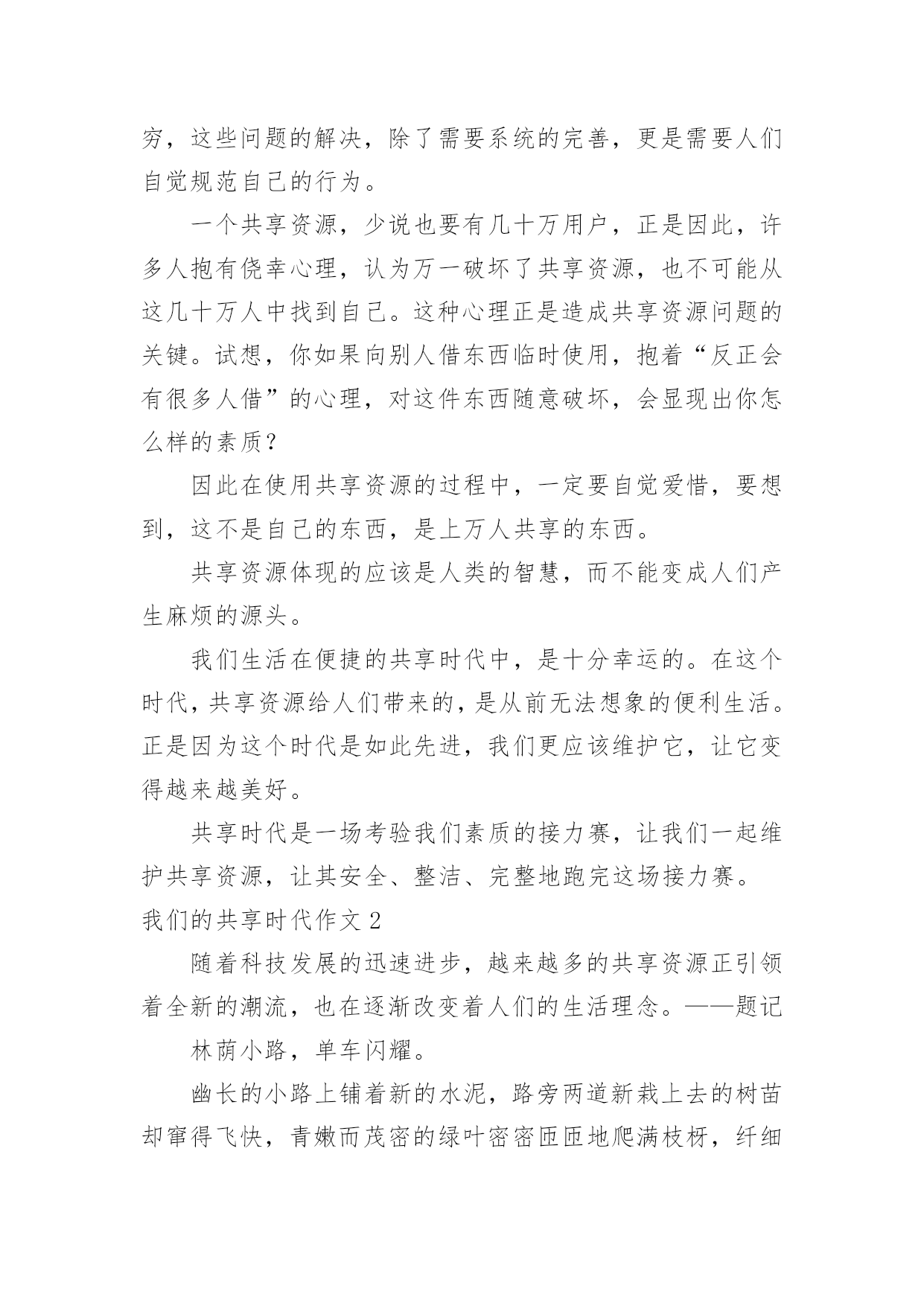 穷，这些问题的解决，除了需要系统的完善，更是需要人们自觉规范自己的行为。

一个共享资源，少说也要有几十万用户，正是因此，许多人抱有侥幸心理，认为万一破坏了共享资源，也不可能从这几十万人中找到自己。这种心理正是造成共享资源问题的关键。试想，你如果向别人借东西临时使用，抱着“反正会有很多人借”的心理，对这件东西随意破坏，会显现出你怎么样的素质？

因此在使用共享资源的过程中，一定要自觉爱惜，要想到，这不是自己的东西，是上万人共享的东西。

共享资源体现的应该是人类的智慧，而不能变成人们产生麻烦的源头。

我们生活在便捷的共享时代中，是十分幸运的。在这个时代，共享资源给人们带来的，是从前无法想象的便利生活。正是因为这个时代是如此先进，我们更应该维护它，让它变得越来越美好。

共享时代是一场考验我们素质的接力赛，让我们一起维护共享资源，让其安全、整洁、完整地跑完这场接力赛。

我们的共享时代作文 2

随着科技发展的迅速进步，越来越多的共享资源正引领着全新的潮流，也在逐渐改变着人们的生活理念。——题记

林荫小路，单车闪耀。

幽长的小路上铺着新的水泥，路旁两道新栽上去的树苗却窜得飞快，青嫩而茂密的绿叶密密匝匝地爬满枝桠，纤细